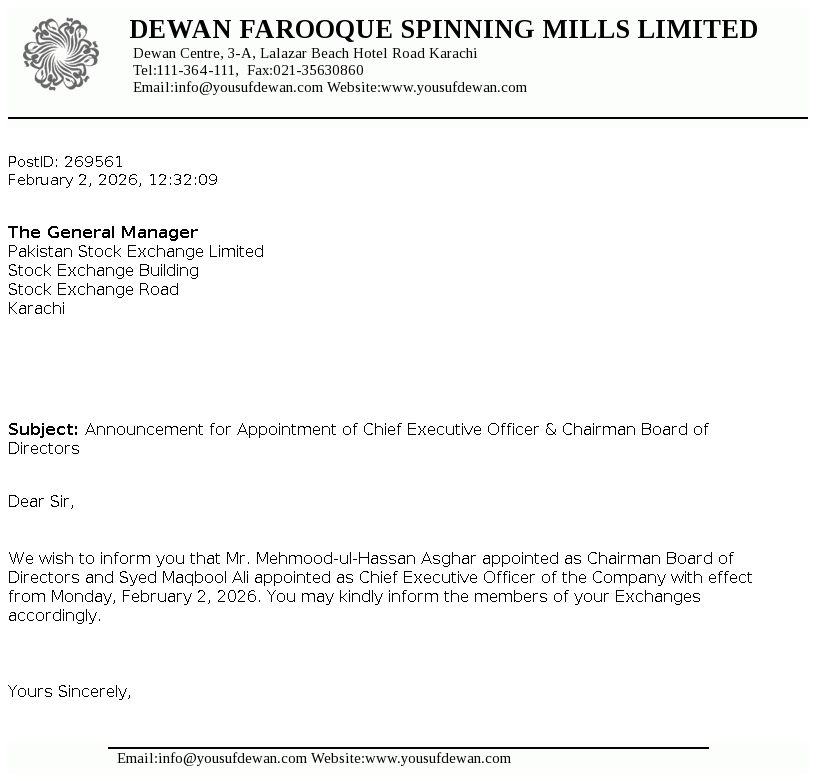 DEWAN FAROOQUE SPINNING MILLS LIMITED
Dewan Centre, 3-A, Lalazar Beach Hotel Road Karachi
Tel:111-364-111, Fax:021-35630860
Email:info@yousufdewan.com Website:www.yousufdewan.com

PostID: 269561
February 2, 2026, 12:32:09

The General Manager
Pakistan Stock Exchange Limited
Stock Exchange Building
Stock Exchange Road
Karachi

Subject: Announcement for Appointment of Chief Executive Officer & Chairman Board of Directors

Dear Sir,

We wish to inform you that Mr. Mehmood-ul-Hassan Asghar appointed as Chairman Board of Directors and Syed Maqbool Ali appointed as Chief Executive Officer of the Company with effect from Monday, February 2, 2026. You may kindly inform the members of your Exchanges accordingly.

Yours Sincerely,

Email:info@yousufdewan.com Website:www.yousufdewan.com